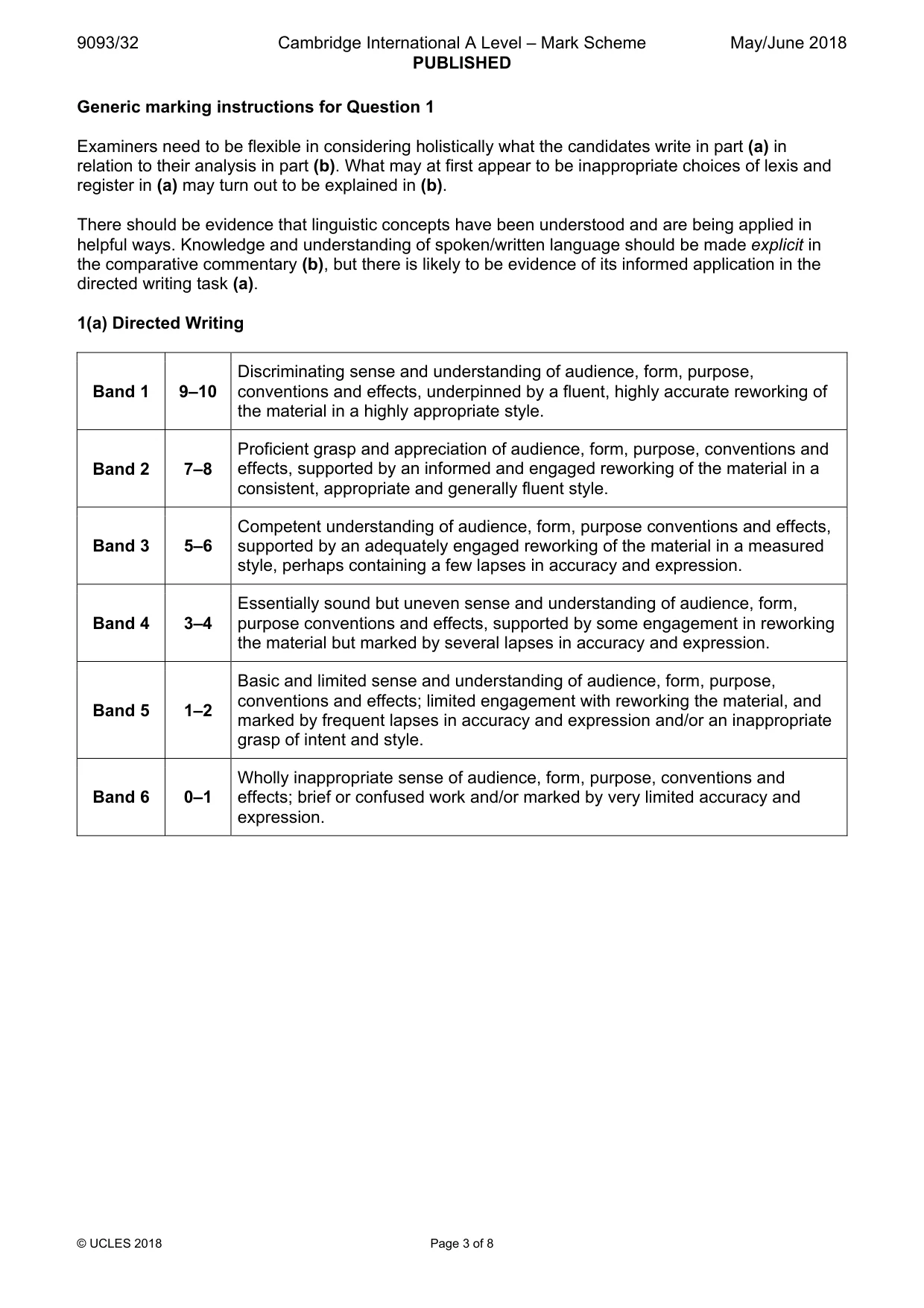 9093/32 Cambridge International A Level – Mark Scheme May/June 2018
PUBLISHED

Generic marking instructions for Question 1

Examiners need to be flexible in considering holistically what the candidates write in part (a) in relation to their analysis in part (b). What may at first appear to be inappropriate choices of lexis and register in (a) may turn out to be explained in (b).

There should be evidence that linguistic concepts have been understood and are being applied in helpful ways. Knowledge and understanding of spoken/written language should be made explicit in the comparative commentary (b), but there is likely to be evidence of its informed application in the directed writing task (a).

1(a) Directed Writing

| Band 1 | 9–10 | Discriminating sense and understanding of audience, form, purpose, conventions and effects, underpinned by a fluent, highly accurate reworking of the material in a highly appropriate style. |
|---|---|---|
| Band 2 | 7–8 | Proficient grasp and appreciation of audience, form, purpose, conventions and effects, supported by an informed and engaged reworking of the material in a consistent, appropriate and generally fluent style. |
| Band 3 | 5–6 | Competent understanding of audience, form, purpose conventions and effects, supported by an adequately engaged reworking of the material in a measured style, perhaps containing a few lapses in accuracy and expression. |
| Band 4 | 3–4 | Essentially sound but uneven sense and understanding of audience, form, purpose conventions and effects, supported by some engagement in reworking the material but marked by several lapses in accuracy and expression. |
| Band 5 | 1–2 | Basic and limited sense and understanding of audience, form, purpose, conventions and effects; limited engagement with reworking the material, and marked by frequent lapses in accuracy and expression and/or an inappropriate grasp of intent and style. |
| Band 6 | 0–1 | Wholly inappropriate sense of audience, form, purpose, conventions and effects; brief or confused work and/or marked by very limited accuracy and expression. |

© UCLES 2018 Page 3 of 8